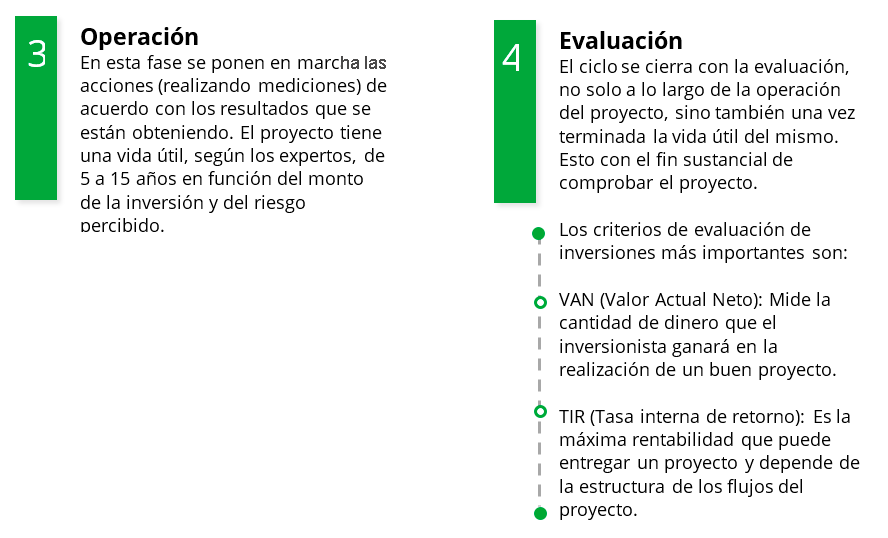 3

Operación

En esta fase se ponen en marcha las acciones (realizando mediciones) de acuerdo con los resultados que se están obteniendo. El proyecto tiene una vida útil, según los expertos, de 5 a 15 años en función del monto de la inversión y del riesgo percibido.

4

Evaluación

El ciclo se cierra con la evaluación, no solo a lo largo de la operación del proyecto, sino también una vez terminada la vida útil del mismo. Esto con el fin sustancial de comprobar el proyecto.

Los criterios de evaluación de inversiones más importantes son:

VAN (Valor Actual Neto): Mide la cantidad de dinero que el inversionista ganará en la realización de un buen proyecto.

TIR (Tasa interna de retorno): Es la máxima rentabilidad que puede entregar un proyecto y depende de la estructura de los flujos del proyecto.